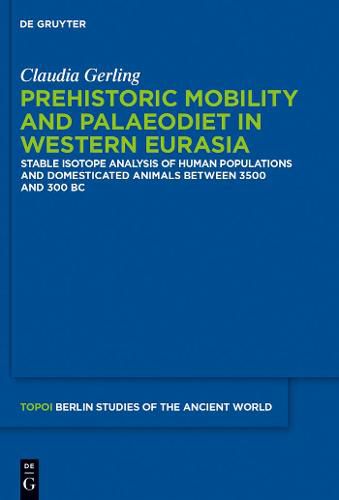 DE GRUYTER

Claudia Gerling

PREHISTORIC MOBILITY AND PALAEODIET IN WESTERN EURASIA

STABLE ISOTOPE ANALYSIS OF HUMAN POPULATIONS AND DOMESTICATED ANIMALS BETWEEN 3500 AND 300 BC

TOPOI BERLIN STUDIES OF THE ANCIENT WORLD

DE
G